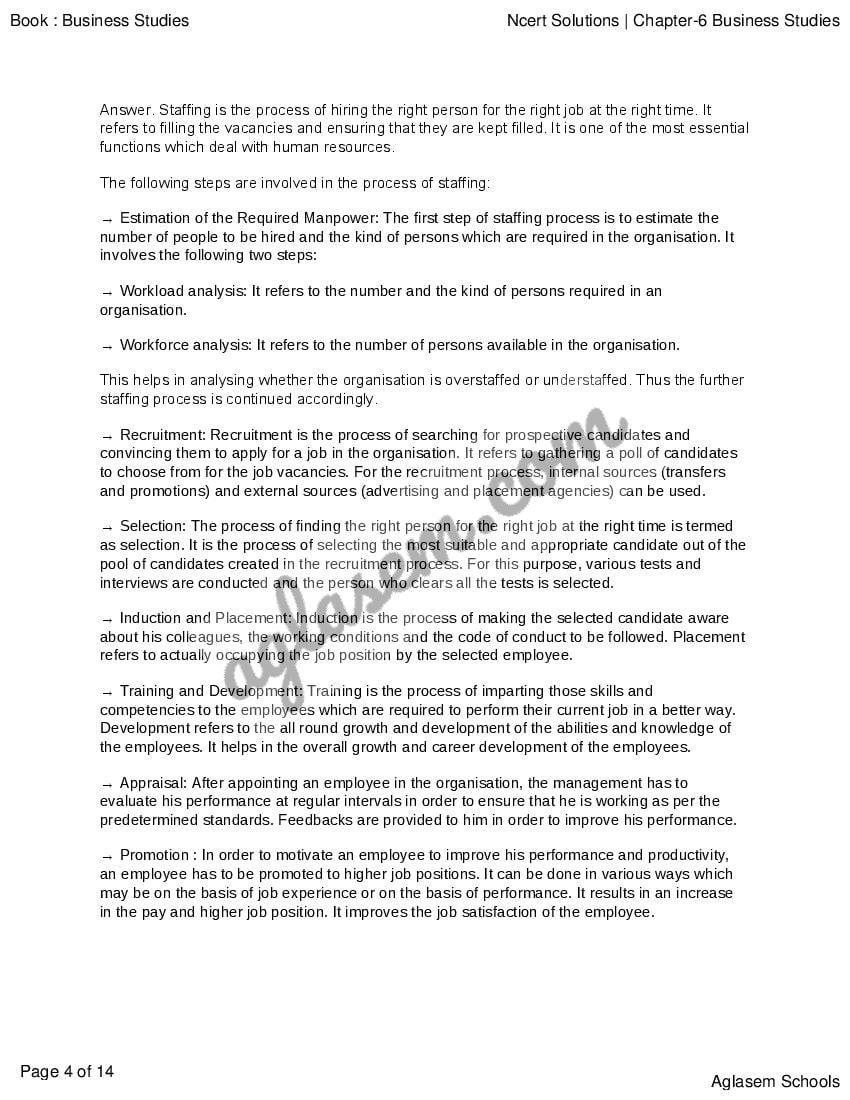 Book : Business Studies

Ncert Solutions | Chapter-6 Business Studies

Answer. Staffing is the process of hiring the right person for the right job at the right time. It refers to filling the vacancies and ensuring that they are kept filled. It is one of the most essential functions which deal with human resources.

The following steps are involved in the process of staffing:

→ Estimation of the Required Manpower: The first step of staffing process is to estimate the number of people to be hired and the kind of persons which are required in the organisation. It involves the following two steps:

→ Workload analysis: It refers to the number and the kind of persons required in an organisation.

→ Workforce analysis: It refers to the number of persons available in the organisation.

This helps in analysing whether the organisation is overstaffed or understaffed. Thus the further staffing process is continued accordingly.

→ Recruitment: Recruitment is the process of searching for prospective candidates and convincing them to apply for a job in the organisation. It refers to gathering a poll of candidates to choose from for the job vacancies. For the recruitment process, internal sources (transfers and promotions) and external sources (advertising and placement agencies) can be used.

→ Selection: The process of finding the right person for the right job at the right time is termed as selection. It is the process of selecting the most suitable and appropriate candidate out of the pool of candidates created in the recruitment process. For this purpose, various tests and interviews are conducted and the person who clears all the tests is selected.

→ Induction and Placement: Induction is the process of making the selected candidate aware about his colleagues, the working conditions and the code of conduct to be followed. Placement refers to actually occupying the job position by the selected employee.

→ Training and Development: Training is the process of imparting those skills and competencies to the employees which are required to perform their current job in a better way. Development refers to the all round growth and development of the abilities and knowledge of the employees. It helps in the overall growth and career development of the employees.

→ Appraisal: After appointing an employee in the organisation, the management has to evaluate his performance at regular intervals in order to ensure that he is working as per the predetermined standards. Feedbacks are provided to him in order to improve his performance.

→ Promotion : In order to motivate an employee to improve his performance and productivity, an employee has to be promoted to higher job positions. It can be done in various ways which may be on the basis of job experience or on the basis of performance. It results in an increase in the pay and higher job position. It improves the job satisfaction of the employee.

aglasem.com

Page 4 of 14

Aglasem Schools